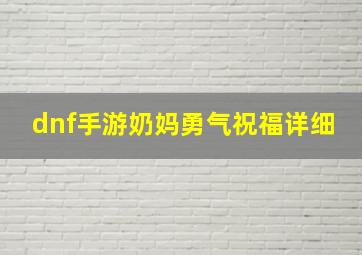 dnf手游奶妈勇气祝福详细